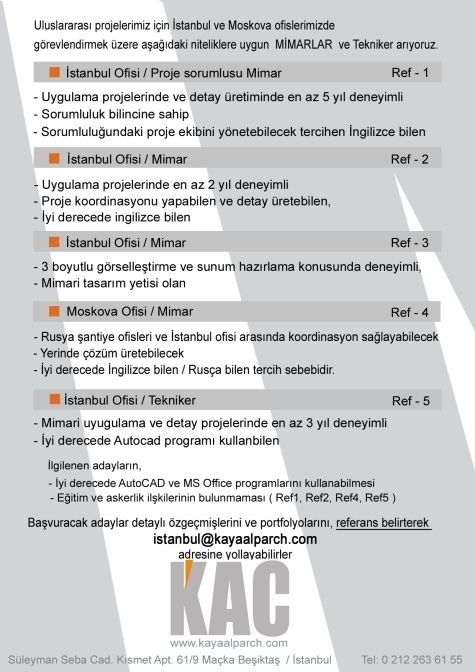 Uluslararası projelerimiz için İstanbul ve Moskova ofislerimizde görevlendirmek üzere aşağıdaki niteliklere uygun MİMARLAR ve Tekniker arıyoruz.

İstanbul Ofisi / Proje sorumlusu Mimar Ref - 1

- Uygulama projelerinde ve detay üretiminde en az 5 yıl deneyimli
- Sorumluluk bilincine sahip
- Sorumluluğundaki proje ekibini yönetebilecek tercihen İngilizce bilen

İstanbul Ofisi / Mimar Ref - 2

- Uygulama projelerinde en az 2 yıl deneyimli
- Proje koordinasyonu yapabilen ve detay üretebilen,
- İyi derecede ingilizce bilen

İstanbul Ofisi / Mimar Ref - 3

- 3 boyutlu görselleştirme ve sunum hazırlama konusunda deneyimli,
- Mimari tasarım yetisi olan

Moskova Ofisi / Mimar Ref - 4

- Rusya şantiye ofisleri ve İstanbul ofisi arasında koordinasyon sağlayabilecek
- Yerinde çözüm üretebilecek
- İyi derecede İngilizce bilen / Rusça bilen tercih sebebidir.

İstanbul Ofisi / Tekniker Ref - 5

- Mimari uyugulama ve detay projelerinde en az 3 yıl deneyimli
- İyi derecede Autocad programı kullanbilen

İlgilenen adayların,
- İyi derecede AutoCAD ve MS Office programlarını kullanabilmesi
- Eğitim ve askerlik ilşkilerinin bulunmaması ( Ref1, Ref2, Ref4, Ref5 )

Başvuracak adaylar detaylı özgeçmişlerini ve portfolyolarını, referans belirterek
istanbul@kayaalparch.com
adresine yollayabilirler

KAC
www.kayaalparch.com

Süleyman Seba Cad. Kısmet Apt. 61/9 Maçka Beşiktaş / İstanbul Tel: 0 212 263 61 55